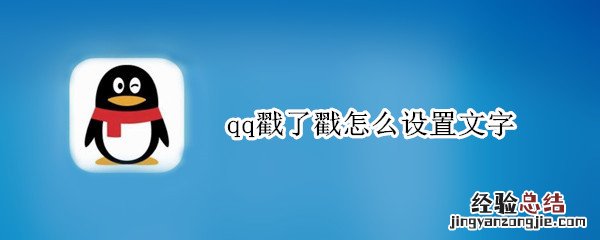 qq戳了戳怎么设置文字

经验总结
jingyanzongjie.com